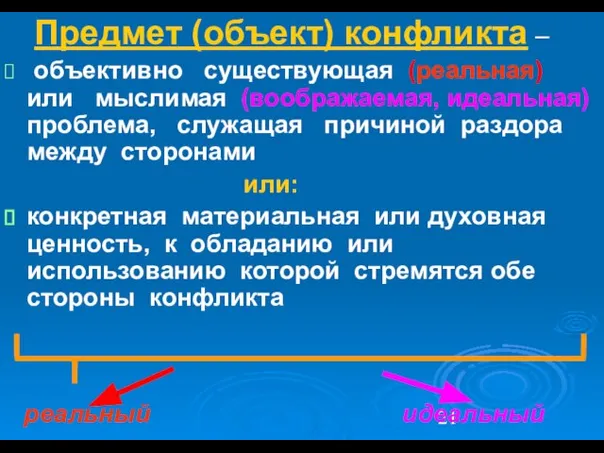 Предмет (объект) конфликта –

объективно существующая (реальная) или мыслимая (воображаемая, идеальная) проблема, служащая причиной раздора между сторонами

или:

конкретная материальная или духовная ценность, к обладанию или использованию которой стремятся обе стороны конфликта

реальный

идеальный